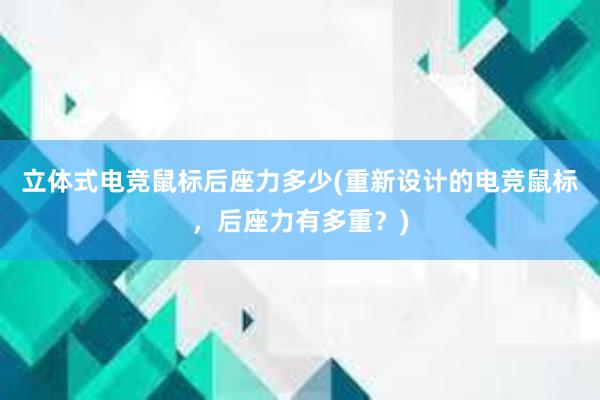 立体式电竞鼠标后座力多少(重新设计的电竞鼠标，后座力有多重？)